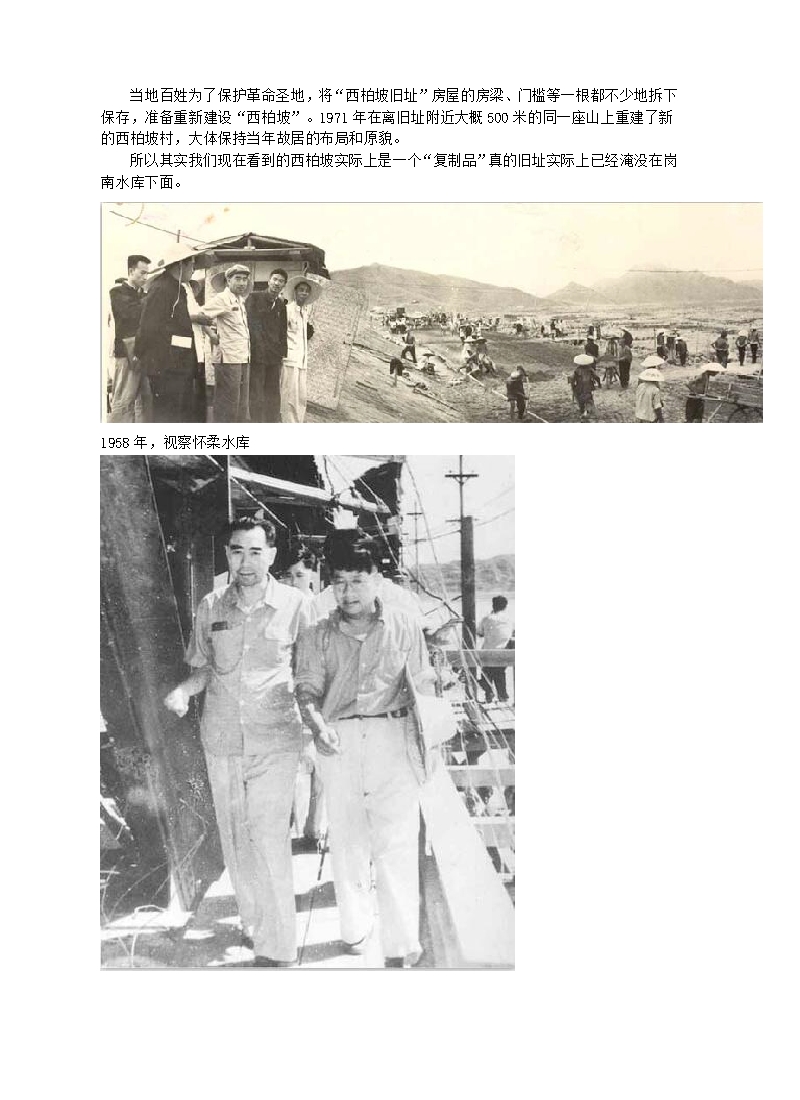 当地百姓为了保护革命圣地，将“西柏坡旧址”房屋的房梁、门槛等一根都不少地拆下保存，准备重新建设“西柏坡”。1971年在离旧址附近大概500米的同一座山上重建了新的西柏坡村，大体保持当年故居的布局和原貌。

所以其实我们现在看到的西柏坡实际上是一个“复制品”真的旧址实际上已经淹没在岗南水库下面。

1958年，视察怀柔水库